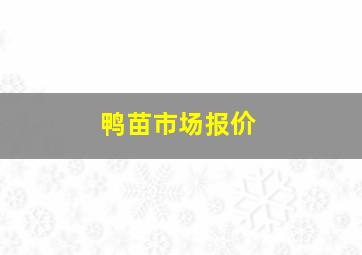 鸭苗市场报价